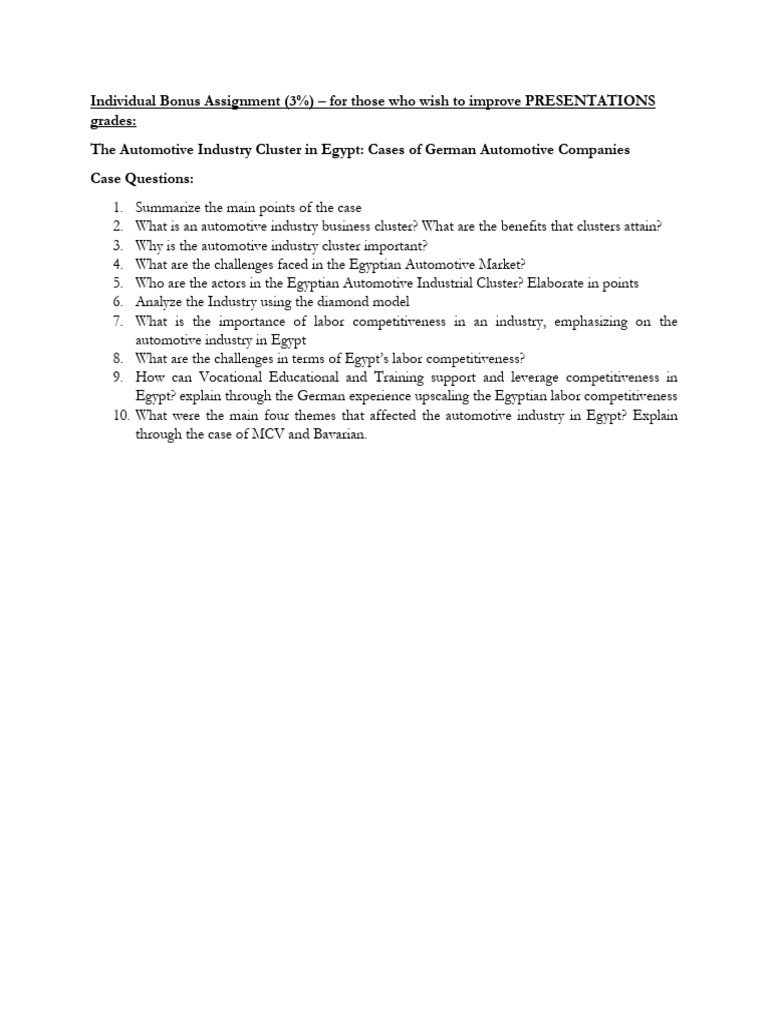 Individual Bonus Assignment (3%) – for those who wish to improve PRESENTATIONS grades:

The Automotive Industry Cluster in Egypt: Cases of German Automotive Companies

Case Questions:

1. Summarize the main points of the case
2. What is an automotive industry business cluster? What are the benefits that clusters attain?
3. Why is the automotive industry cluster important?
4. What are the challenges faced in the Egyptian Automotive Market?
5. Who are the actors in the Egyptian Automotive Industrial Cluster? Elaborate in points
6. Analyze the Industry using the diamond model
7. What is the importance of labor competitiveness in an industry, emphasizing on the automotive industry in Egypt
8. What are the challenges in terms of Egypt's labor competitiveness?
9. How can Vocational Educational and Training support and leverage competitiveness in Egypt? explain through the German experience upscaling the Egyptian labor competitiveness
10. What were the main four themes that affected the automotive industry in Egypt? Explain through the case of MCV and Bavarian.